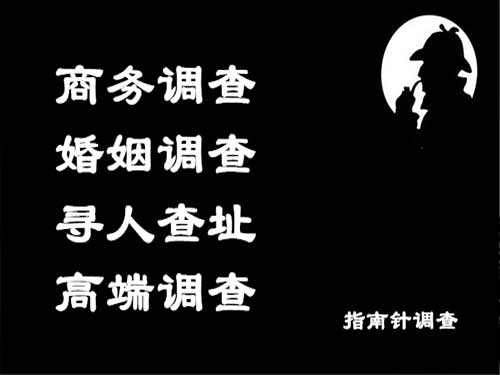 商务调查
婚姻调查
寻人查址
高端调查

指南针调查